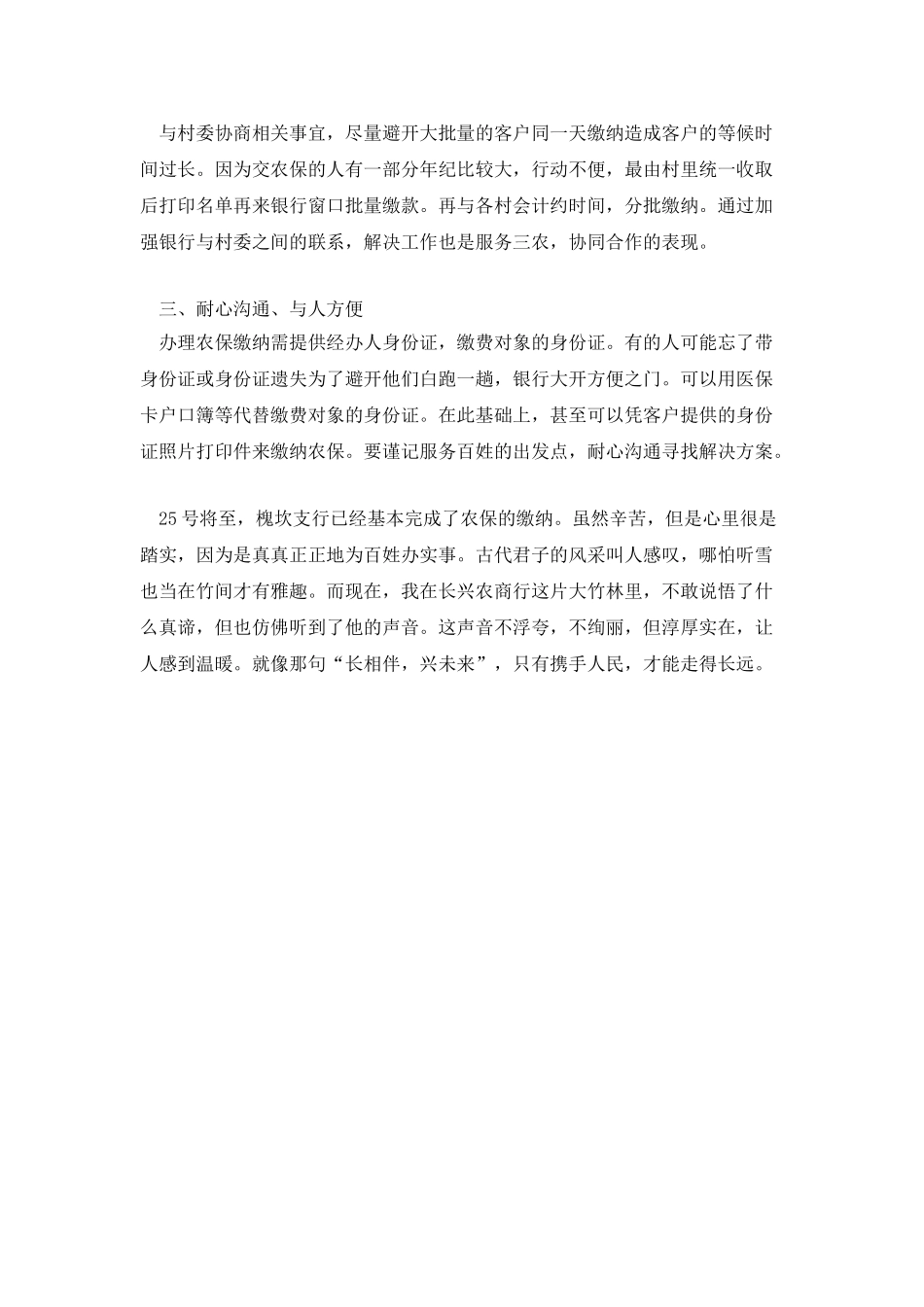 与村委协商相关事宜，尽量避开大批量的客户同一天缴纳造成客户的等候时间过长。因为交农保的人有一部分年纪比较大，行动不便，最由村里统一收取后打印名单再来银行窗口批量缴款。再与各村会计约时间，分批缴纳。通过加强银行与村委之间的联系，解决工作也是服务三农，协同合作的表现。

三、耐心沟通、与人方便

办理农保缴纳需提供经办人身份证，缴费对象的身份证。有的人可能忘了带身份证或身份证遗失为了避开他们白跑一趟，银行大开方便之门。可以用医保卡户口簿等代替缴费对象的身份证。在此基础上，甚至可以凭客户提供的身份证照片打印件来缴纳农保。要谨记服务百姓的出发点，耐心沟通寻找解决方案。

25号将至，槐坎支行已经基本完成了农保的缴纳。虽然辛苦，但是心里很是踏实，因为是真真正正地为百姓办实事。古代君子的风采叫人感叹，哪怕听雪也当在竹间才有雅趣。而现在，我在长兴农商行这片大竹林里，不敢说悟了什么真谛，但也仿佛听到了他的声音。这声音不浮夸，不绚丽，但淳厚实在，让人感到温暖。就像那句“长相伴，兴未来”，只有携手人民，才能走得长远。